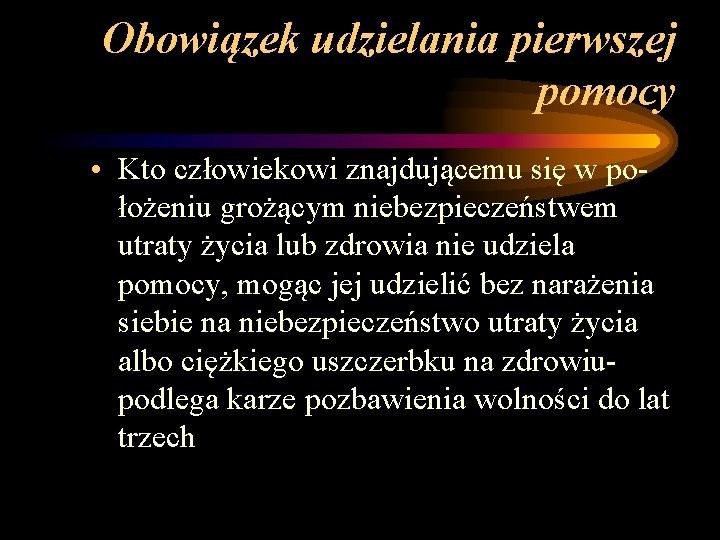 Obowiązek udzielania pierwszej pomocy

• Kto człowiekowi znajdującemu się w położeniu grożącym niebezpieczeństwem utraty życia lub zdrowia nie udziela pomocy, mogąc jej udzielić bez narażenia siebie na niebezpieczeństwo utraty życia albo ciężkiego uszczerbku na zdrowiu- podlega karze pozbawienia wolności do lat trzech